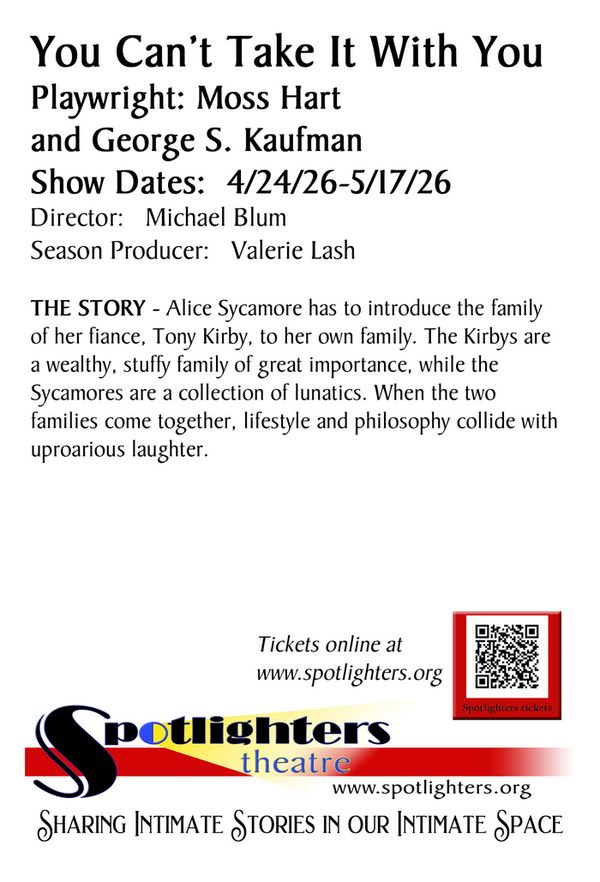 You Can't Take It With You
Playwright: Moss Hart
and George S. Kaufman
Show Dates: 4/24/26-5/17/26
Director: Michael Blum
Season Producer: Valerie Lash

THE STORY - Alice Sycamore has to introduce the family of her fiance, Tony Kirby, to her own family. The Kirbys are a wealthy, stuffy family of great importance, while the Sycamores are a collection of lunatics. When the two families come together, lifestyle and philosophy collide with uproarious laughter.

Tickets online at
www.spotlighters.org

Spotlighters tickets

Spotlighters
theatre
www.spotlighters.org

Sharing Intimate Stories in our Intimate Space